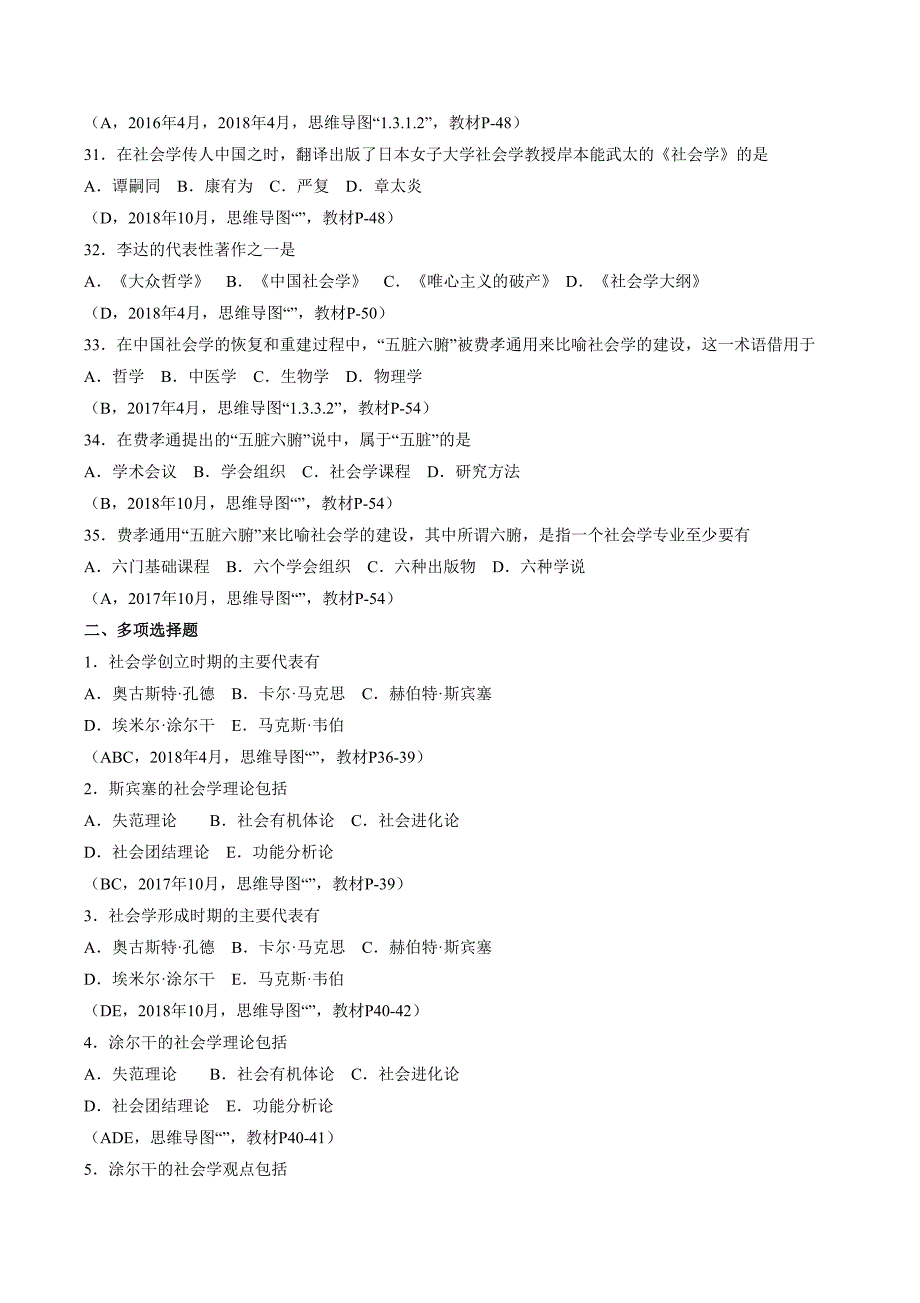 （A，2016年4月，2018年4月，思维导图“1.3.1.2”，教材P-48）

31．在社会学传人中国之时，翻译出版了日本女子大学社会学教授岸本能武太的《社会学》的是

A．谭嗣同　B．康有为　C．严复　D．章太炎

（D，2018年10月，思维导图“”，教材P-48）

32．李达的代表性著作之一是

A．《大众哲学》　B．《中国社会学》　C．《唯心主义的破产》　D．《社会学大纲》

（D，2018年4月，思维导图“”，教材P-50）

33．在中国社会学的恢复和重建过程中，“五脏六腑”被费孝通用来比喻社会学的建设，这一术语借用于

A．哲学　B．中医学　C．生物学　D．物理学

（B，2017年4月，思维导图“1.3.3.2”，教材P-54）

34．在费孝通提出的“五脏六腑”说中，属于“五脏”的是

A．学术会议　B．学会组织　C．社会学课程　D．研究方法

（B，2018年10月，思维导图“”，教材P-54）

35．费孝通用“五脏六腑”来比喻社会学的建设，其中所谓六腑，是指一个社会学专业至少要有

A．六门基础课程　B．六个学会组织　C．六种出版物　D．六种学说

（A，2017年10月，思维导图“”，教材P-54）

二、多项选择题

1．社会学创立时期的主要代表有

A．奥古斯特·孔德　B．卡尔·马克思　C．赫伯特·斯宾塞

D．埃米尔·涂尔干　E．马克斯·韦伯

（ABC，2018年4月，思维导图“”，教材P36-39）

2．斯宾塞的社会学理论包括

A．失范理论　B．社会有机体论　C．社会进化论

D．社会团结理论　E．功能分析论

（BC，2017年10月，思维导图“”，教材P-39）

3．社会学形成时期的主要代表有

A．奥古斯特·孔德　B．卡尔·马克思　C．赫伯特·斯宾塞

D．埃米尔·涂尔干　E．马克斯·韦伯

（DE，2018年10月，思维导图“”，教材P40-42）

4．涂尔干的社会学理论包括

A．失范理论　B．社会有机体论　C．社会进化论

D．社会团结理论　E．功能分析论

（ADE，思维导图“”，教材P40-41）

5．涂尔干的社会学观点包括